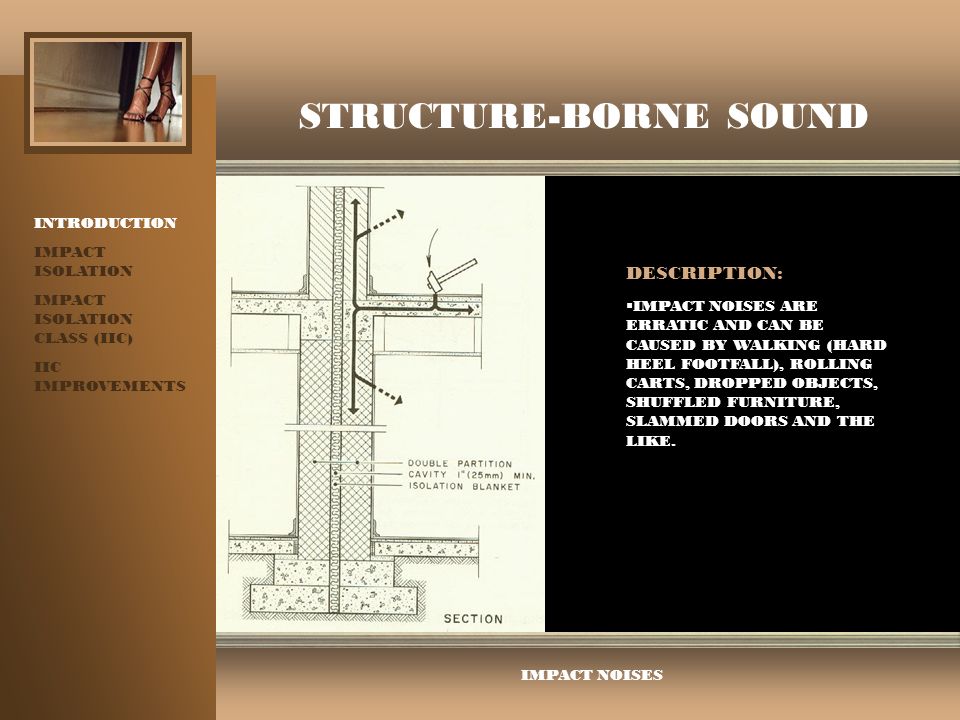 STRUCTURE-BORNE SOUND

INTRODUCTION

IMPACT ISOLATION

IMPACT ISOLATION CLASS (IIC)

IIC IMPROVEMENTS

DOUBLE PARTITION
CAVITY 1"(25mm) MIN.
ISOLATION BLANKET

SECTION

DESCRIPTION:

▪IMPACT NOISES ARE ERRATIC AND CAN BE CAUSED BY WALKING (HARD HEEL FOOTFALL), ROLLING CARTS, DROPPED OBJECTS, SHUFFLED FURNITURE, SLAMMED DOORS AND THE LIKE.

IMPACT NOISES